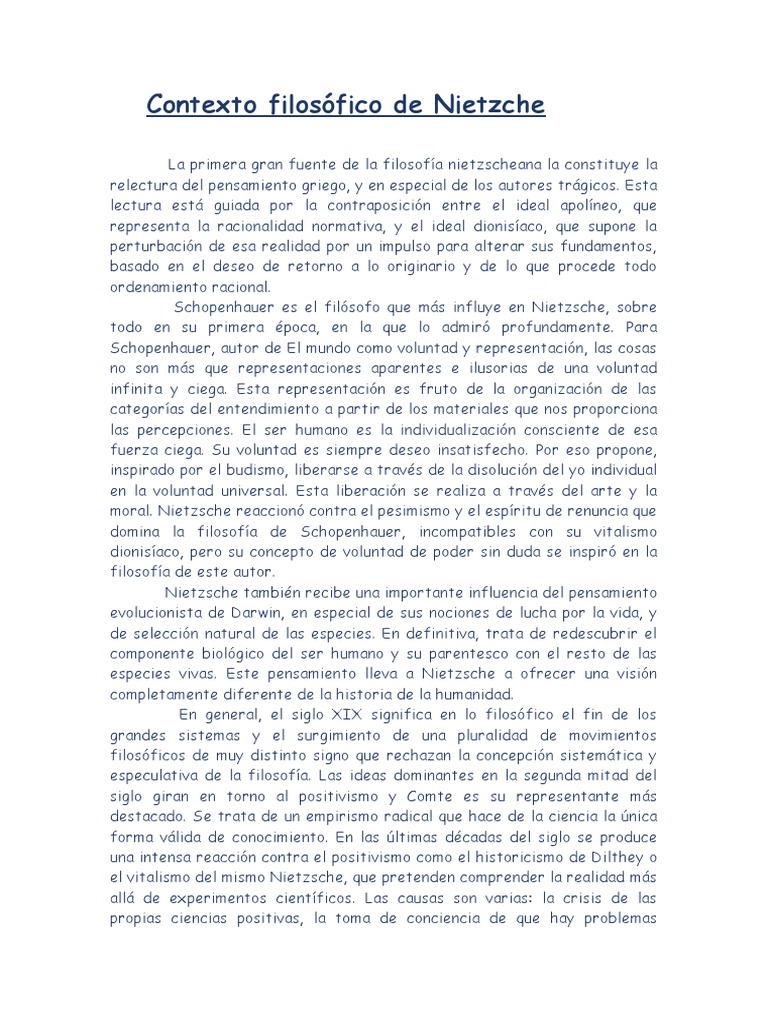 Contexto filosófico de Nietzche

La primera gran fuente de la filosofía nietzscheana la constituye la relectura del pensamiento griego, y en especial de los autores trágicos. Esta lectura está guiada por la contraposición entre el ideal apolíneo, que representa la racionalidad normativa, y el ideal dionisíaco, que supone la perturbación de esa realidad por un impulso para alterar sus fundamentos, basado en el deseo de retorno a lo originario y de lo que procede todo ordenamiento racional.

Schopenhauer es el filósofo que más influye en Nietzsche, sobre todo en su primera época, en la que lo admiró profundamente. Para Schopenhauer, autor de El mundo como voluntad y representación, las cosas no son más que representaciones aparentes e ilusorias de una voluntad infinita y ciega. Esta representación es fruto de la organización de las categorías del entendimiento a partir de los materiales que nos proporciona las percepciones. El ser humano es la individualización consciente de esa fuerza ciega. Su voluntad es siempre deseo insatisfecho. Por eso propone, inspirado por el budismo, liberarse a través de la disolución del yo individual en la voluntad universal. Esta liberación se realiza a través del arte y la moral. Nietzsche reaccionó contra el pesimismo y el espíritu de renuncia que domina la filosofía de Schopenhauer, incompatibles con su vitalismo dionisíaco, pero su concepto de voluntad de poder sin duda se inspiró en la filosofía de este autor.

Nietzsche también recibe una importante influencia del pensamiento evolucionista de Darwin, en especial de sus nociones de lucha por la vida, y de selección natural de las especies. En definitiva, trata de redescubrir el componente biológico del ser humano y su parentesco con el resto de las especies vivas. Este pensamiento lleva a Nietzsche a ofrecer una visión completamente diferente de la historia de la humanidad.

En general, el siglo XIX significa en lo filosófico el fin de los grandes sistemas y el surgimiento de una pluralidad de movimientos filosóficos de muy distinto signo que rechazan la concepción sistemática y especulativa de la filosofía. Las ideas dominantes en la segunda mitad del siglo giran en torno al positivismo y Comte es su representante más destacado. Se trata de un empirismo radical que hace de la ciencia la única forma válida de conocimiento. En las últimas décadas del siglo se produce una intensa reacción contra el positivismo como el historicismo de Dilthey o el vitalismo del mismo Nietzsche, que pretenden comprender la realidad más allá de experimentos científicos. Las causas son varias: la crisis de las propias ciencias positivas, la toma de conciencia de que hay problemas